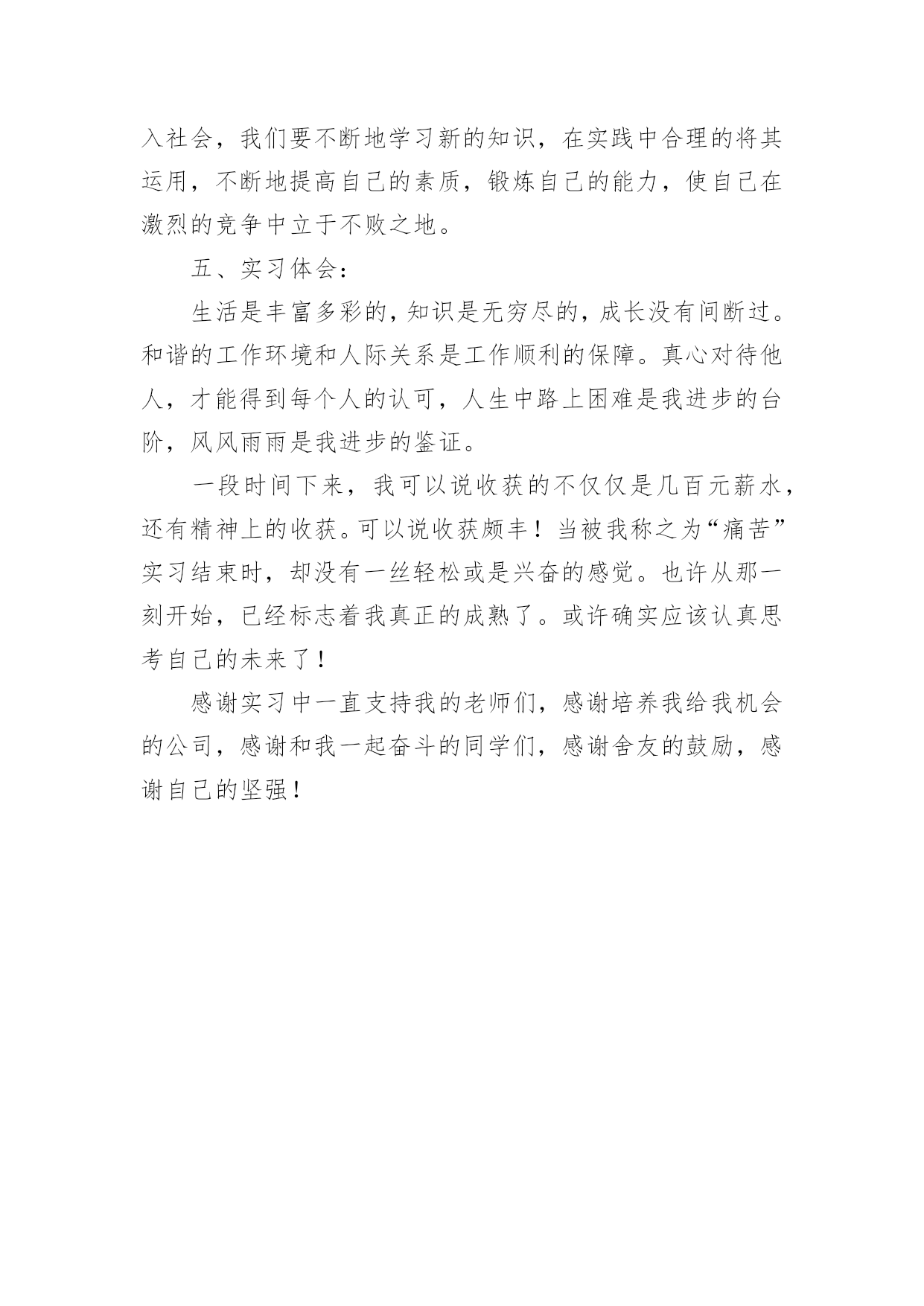 入社会，我们要不断地学习新的知识，在实践中合理的将其运用，不断地提高自己的素质，锻炼自己的能力，使自己在激烈的竞争中立于不败之地。

五、实习体会：

生活是丰富多彩的，知识是无穷尽的，成长没有间断过。和谐的工作环境和人际关系是工作顺利的保障。真心对待他人，才能得到每个人的认可，人生中路上困难是我进步的台阶，风风雨雨是我进步的鉴证。

一段时间下来，我可以说收获的不仅仅是几百元薪水，还有精神上的收获。可以说收获颇丰！当被我称之为“痛苦”实习结束时，却没有一丝轻松或是兴奋的感觉。也许从那一刻开始，已经标志着我真正的成熟了。或许确实应该认真思考自己的未来了！

感谢实习中一直支持我的老师们，感谢培养我给我机会的公司，感谢和我一起奋斗的同学们，感谢舍友的鼓励，感谢自己的坚强！